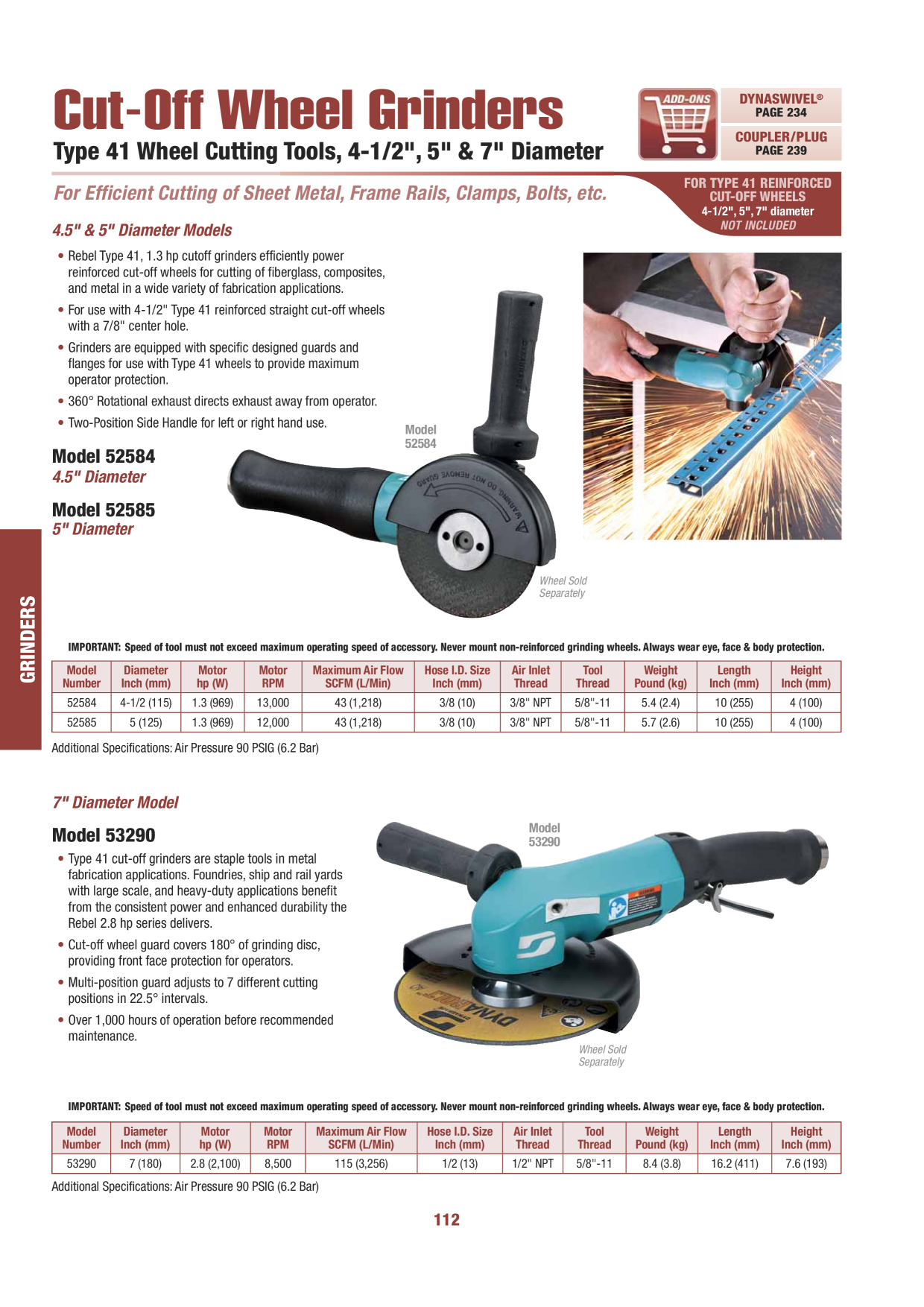 Cut-Off Wheel Grinders

Type 41 Wheel Cutting Tools, 4-1/2", 5" & 7" Diameter

ADD-ONS

DYNASWIVEL®
PAGE 234

COUPLER/PLUG
PAGE 239

For Efficient Cutting of Sheet Metal, Frame Rails, Clamps, Bolts, etc.

FOR TYPE 41 REINFORCED CUT-OFF WHEELS
4-1/2", 5", 7" diameter
NOT INCLUDED

4.5" & 5" Diameter Models

• Rebel Type 41, 1.3 hp cutoff grinders efficiently power reinforced cut-off wheels for cutting of fiberglass, composites, and metal in a wide variety of fabrication applications.
• For use with 4-1/2" Type 41 reinforced straight cut-off wheels with a 7/8" center hole.
• Grinders are equipped with specific designed guards and flanges for use with Type 41 wheels to provide maximum operator protection.
• 360° Rotational exhaust directs exhaust away from operator.
• Two-Position Side Handle for left or right hand use.

Model 52584
4.5" Diameter

Model 52585
5" Diameter

Model
52584

WARNING DO NOT REMOVE GUARD

Wheel Sold
Separately

GRINDERS

IMPORTANT: Speed of tool must not exceed maximum operating speed of accessory. Never mount non-reinforced grinding wheels. Always wear eye, face & body protection.

| Model Number | Diameter Inch (mm) | Motor hp (W) | Motor RPM | Maximum Air Flow SCFM (L/Min) | Hose I.D. Size Inch (mm) | Air Inlet Thread | Tool Thread | Weight Pound (kg) | Length Inch (mm) | Height Inch (mm) |
|---|---|---|---|---|---|---|---|---|---|---|
| 52584 | 4-1/2 (115) | 1.3 (969) | 13,000 | 43 (1,218) | 3/8 (10) | 3/8" NPT | 5/8"-11 | 5.4 (2.4) | 10 (255) | 4 (100) |
| 52585 | 5 (125) | 1.3 (969) | 12,000 | 43 (1,218) | 3/8 (10) | 3/8" NPT | 5/8"-11 | 5.7 (2.6) | 10 (255) | 4 (100) |

Additional Specifications: Air Pressure 90 PSIG (6.2 Bar)

7" Diameter Model

Model 53290

• Type 41 cut-off grinders are staple tools in metal fabrication applications. Foundries, ship and rail yards with large scale, and heavy-duty applications benefit from the consistent power and enhanced durability the Rebel 2.8 hp series delivers.
• Cut-off wheel guard covers 180° of grinding disc, providing front face protection for operators.
• Multi-position guard adjusts to 7 different cutting positions in 22.5° intervals.
• Over 1,000 hours of operation before recommended maintenance.

Model
53290

Wheel Sold
Separately

IMPORTANT: Speed of tool must not exceed maximum operating speed of accessory. Never mount non-reinforced grinding wheels. Always wear eye, face & body protection.

| Model Number | Diameter Inch (mm) | Motor hp (W) | Motor RPM | Maximum Air Flow SCFM (L/Min) | Hose I.D. Size Inch (mm) | Air Inlet Thread | Tool Thread | Weight Pound (kg) | Length Inch (mm) | Height Inch (mm) |
|---|---|---|---|---|---|---|---|---|---|---|
| 53290 | 7 (180) | 2.8 (2,100) | 8,500 | 115 (3,256) | 1/2 (13) | 1/2" NPT | 5/8"-11 | 8.4 (3.8) | 16.2 (411) | 7.6 (193) |

Additional Specifications: Air Pressure 90 PSIG (6.2 Bar)

112